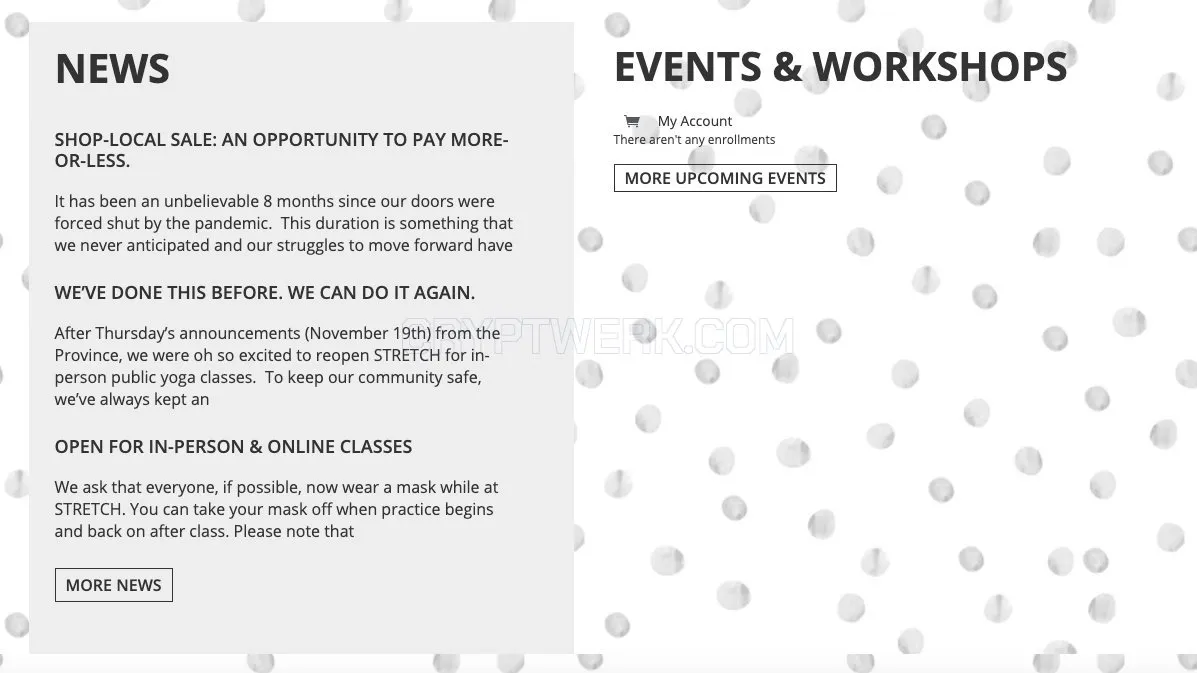 NEWS

SHOP-LOCAL SALE: AN OPPORTUNITY TO PAY MORE-OR-LESS.

It has been an unbelievable 8 months since our doors were forced shut by the pandemic. This duration is something that we never anticipated and our struggles to move forward have

WE'VE DONE THIS BEFORE. WE CAN DO IT AGAIN.

After Thursday's announcements (November 19th) from the Province, we were oh so excited to reopen STRETCH for in-person public yoga classes. To keep our community safe, we've always kept an

OPEN FOR IN-PERSON & ONLINE CLASSES

We ask that everyone, if possible, now wear a mask while at STRETCH. You can take your mask off when practice begins and back on after class. Please note that

MORE NEWS

EVENTS & WORKSHOPS

My Account
There aren't any enrollments

MORE UPCOMING EVENTS

CRYPTWERK.COM